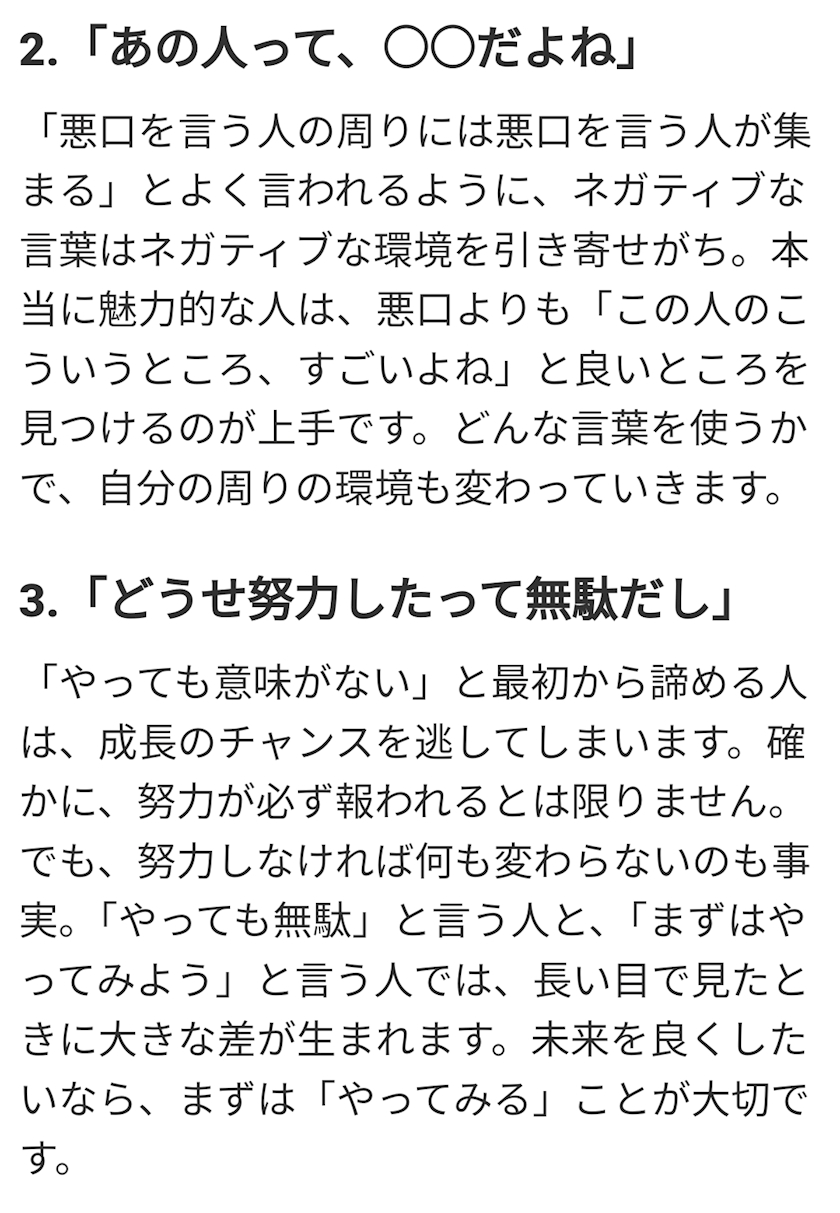 2.「あの人って、〇〇だよね」

「悪口を言う人の周りには悪口を言う人が集まる」とよく言われるように、ネガティブな言葉はネガティブな環境を引き寄せがち。本当に魅力的な人は、悪口よりも「この人のこういうところ、すごいよね」と良いところを見つけるのが上手です。どんな言葉を使うかで、自分の周りの環境も変わっていきます。

3.「どうせ努力したって無駄だし」

「やっても意味がない」と最初から諦める人は、成長のチャンスを逃してしまいます。確かに、努力が必ず報われるとは限りません。でも、努力しなければ何も変わらないのも事実。「やっても無駄」と言う人と、「まずはやってみよう」と言う人では、長い目で見たときに大きな差が生まれます。未来を良くしたいなら、まずは「やってみる」ことが大切です。